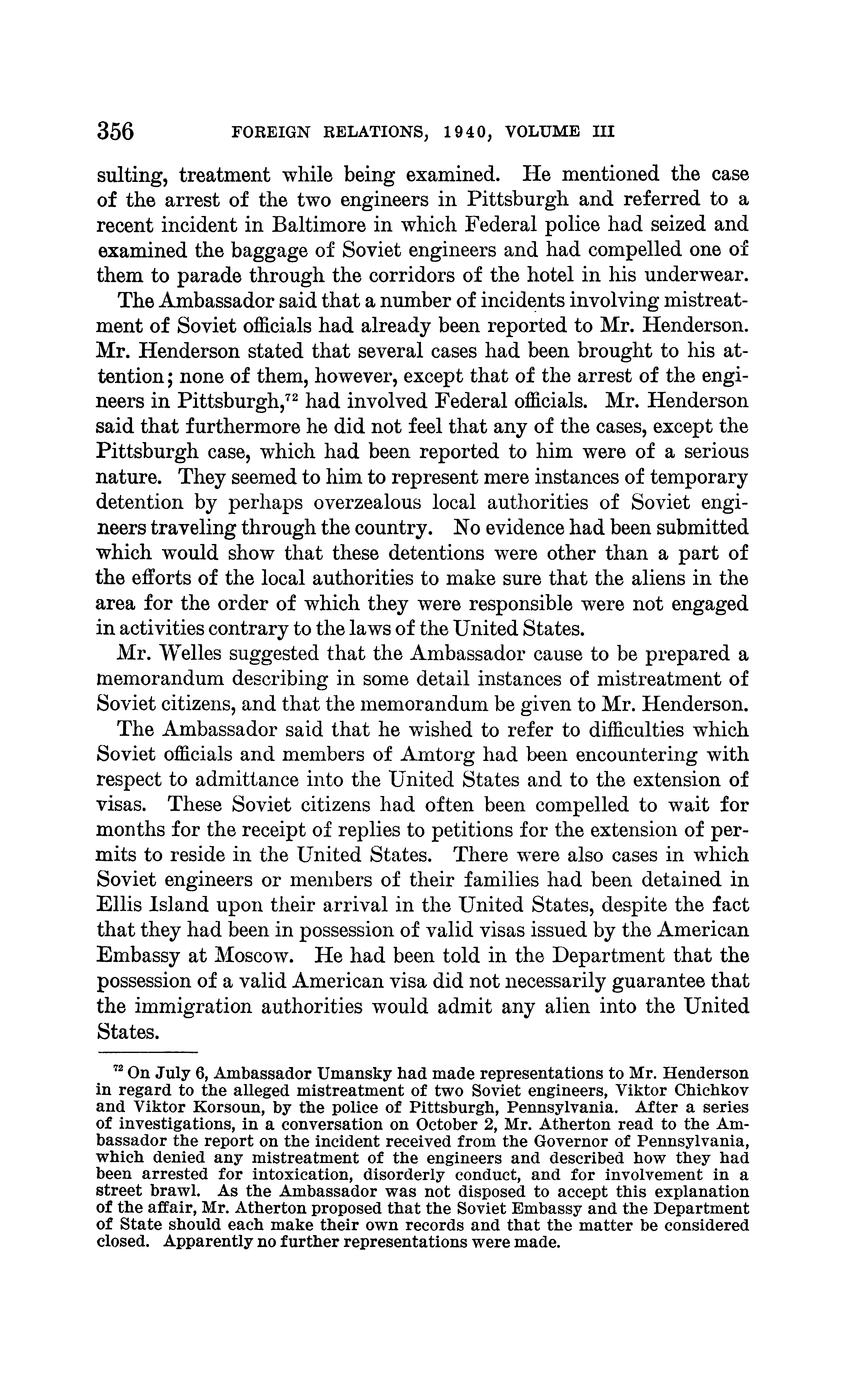 356 FOREIGN RELATIONS, 1940, VOLUME III

sulting, treatment while being examined. He mentioned the case of the arrest of the two engineers in Pittsburgh and referred to a recent incident in Baltimore in which Federal police had seized and examined the baggage of Soviet engineers and had compelled one of them to parade through the corridors of the hotel in his underwear.

The Ambassador said that a number of incidents involving mistreatment of Soviet officials had already been reported to Mr. Henderson. Mr. Henderson stated that several cases had been brought to his attention; none of them, however, except that of the arrest of the engineers in Pittsburgh,$^{72}$ had involved Federal officials. Mr. Henderson said that furthermore he did not feel that any of the cases, except the Pittsburgh case, which had been reported to him were of a serious nature. They seemed to him to represent mere instances of temporary detention by perhaps overzealous local authorities of Soviet engineers traveling through the country. No evidence had been submitted which would show that these detentions were other than a part of the efforts of the local authorities to make sure that the aliens in the area for the order of which they were responsible were not engaged in activities contrary to the laws of the United States.

Mr. Welles suggested that the Ambassador cause to be prepared a memorandum describing in some detail instances of mistreatment of Soviet citizens, and that the memorandum be given to Mr. Henderson.

The Ambassador said that he wished to refer to difficulties which Soviet officials and members of Amtorg had been encountering with respect to admittance into the United States and to the extension of visas. These Soviet citizens had often been compelled to wait for months for the receipt of replies to petitions for the extension of permits to reside in the United States. There were also cases in which Soviet engineers or members of their families had been detained in Ellis Island upon their arrival in the United States, despite the fact that they had been in possession of valid visas issued by the American Embassy at Moscow. He had been told in the Department that the possession of a valid American visa did not necessarily guarantee that the immigration authorities would admit any alien into the United States.

$^{72}$ On July 6, Ambassador Umansky had made representations to Mr. Henderson in regard to the alleged mistreatment of two Soviet engineers, Viktor Chichkov and Viktor Korsoun, by the police of Pittsburgh, Pennsylvania. After a series of investigations, in a conversation on October 2, Mr. Atherton read to the Ambassador the report on the incident received from the Governor of Pennsylvania, which denied any mistreatment of the engineers and described how they had been arrested for intoxication, disorderly conduct, and for involvement in a street brawl. As the Ambassador was not disposed to accept this explanation of the affair, Mr. Atherton proposed that the Soviet Embassy and the Department of State should each make their own records and that the matter be considered closed. Apparently no further representations were made.